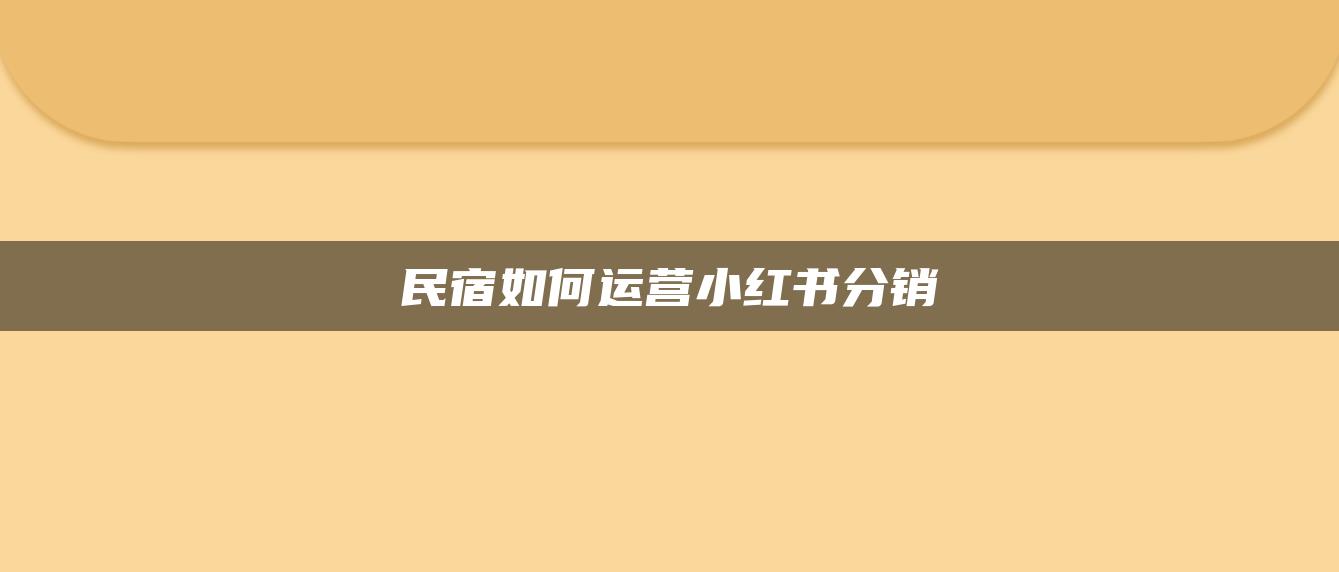 民宿如何运营小红书分销